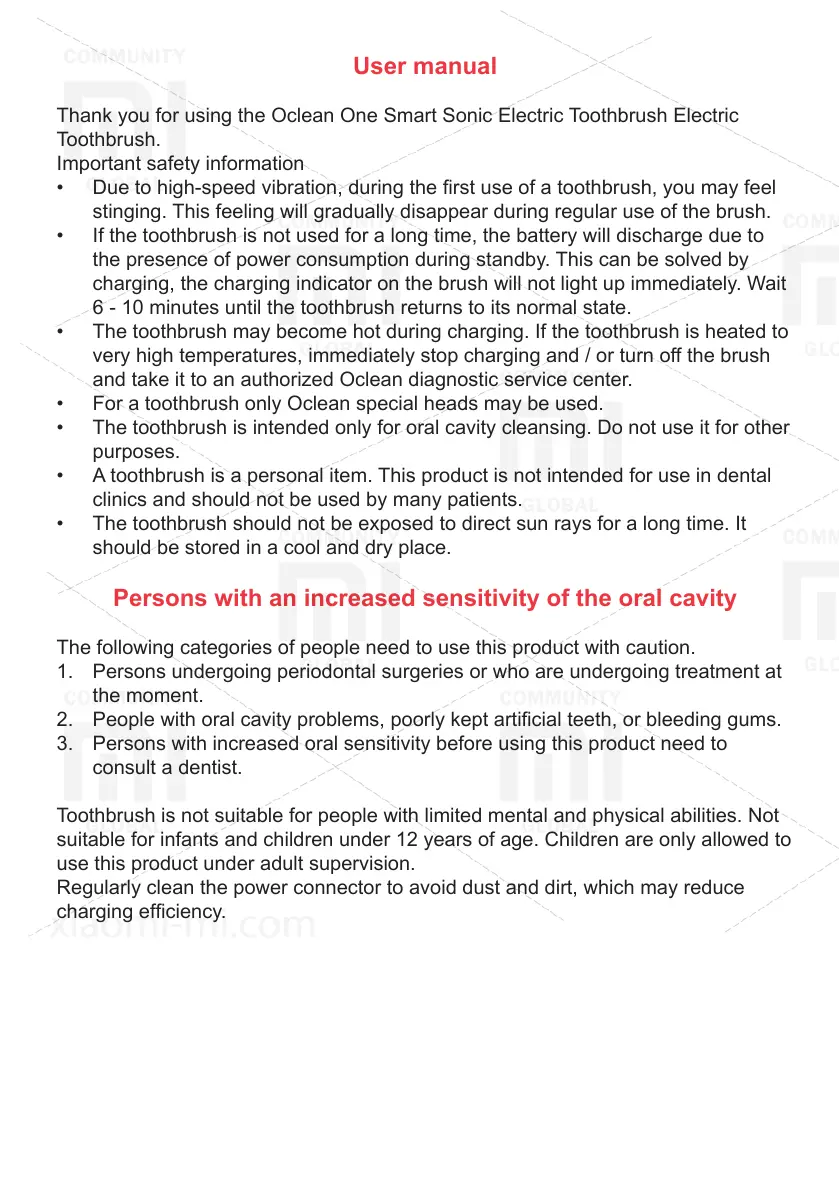 User manual

Thank you for using the Oclean One Smart Sonic Electric Toothbrush Electric Toothbrush.
Important safety information
• Due to high-speed vibration, during the first use of a toothbrush, you may feel stinging. This feeling will gradually disappear during regular use of the brush.
• If the toothbrush is not used for a long time, the battery will discharge due to the presence of power consumption during standby. This can be solved by charging, the charging indicator on the brush will not light up immediately. Wait 6 - 10 minutes until the toothbrush returns to its normal state.
• The toothbrush may become hot during charging. If the toothbrush is heated to very high temperatures, immediately stop charging and / or turn off the brush and take it to an authorized Oclean diagnostic service center.
• For a toothbrush only Oclean special heads may be used.
• The toothbrush is intended only for oral cavity cleansing. Do not use it for other purposes.
• A toothbrush is a personal item. This product is not intended for use in dental clinics and should not be used by many patients.
• The toothbrush should not be exposed to direct sun rays for a long time. It should be stored in a cool and dry place.

Persons with an increased sensitivity of the oral cavity

The following categories of people need to use this product with caution.
1. Persons undergoing periodontal surgeries or who are undergoing treatment at the moment.
2. People with oral cavity problems, poorly kept artificial teeth, or bleeding gums.
3. Persons with increased oral sensitivity before using this product need to consult a dentist.

Toothbrush is not suitable for people with limited mental and physical abilities. Not suitable for infants and children under 12 years of age. Children are only allowed to use this product under adult supervision.
Regularly clean the power connector to avoid dust and dirt, which may reduce charging efficiency.

COMMUNITY
GLOBAL
xiaomi-mi.com